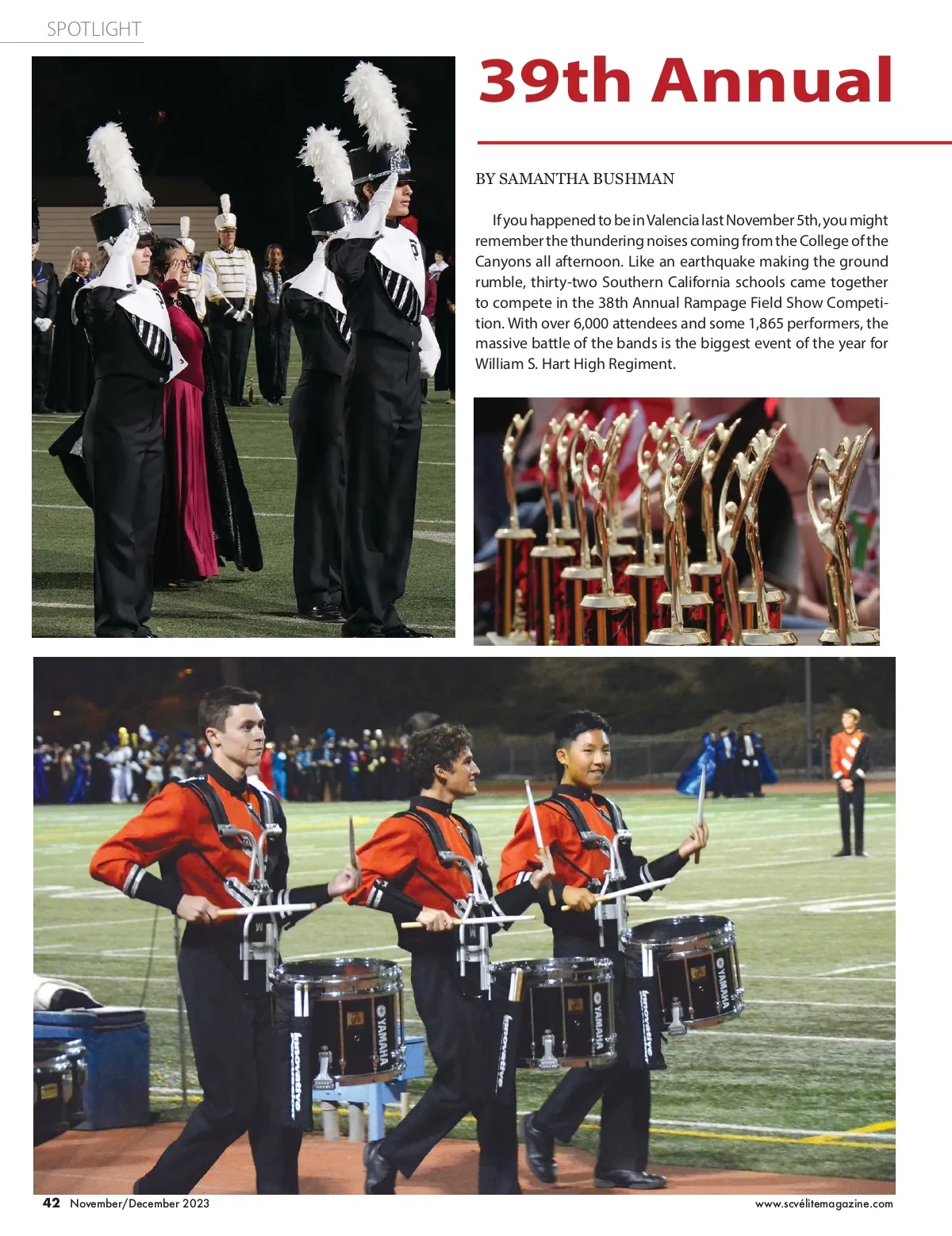 SPOTLIGHT

39th Annual

BY SAMANTHA BUSHMAN

If you happened to be in Valencia last November 5th, you might remember the thundering noises coming from the College of the Canyons all afternoon. Like an earthquake making the ground rumble, thirty-two Southern California schools came together to compete in the 38th Annual Rampage Field Show Competition. With over 6,000 attendees and some 1,865 performers, the massive battle of the bands is the biggest event of the year for William S. Hart High Regiment.

42 November/December 2023

www.scvélitemagazine.com